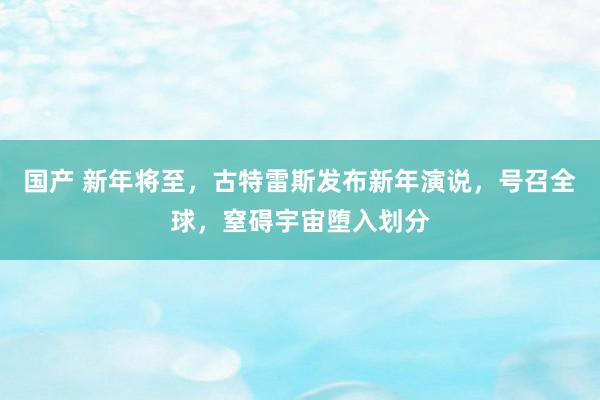 国产 新年将至，古特雷斯发布新年演说，号召全球，窒碍宇宙堕入划分